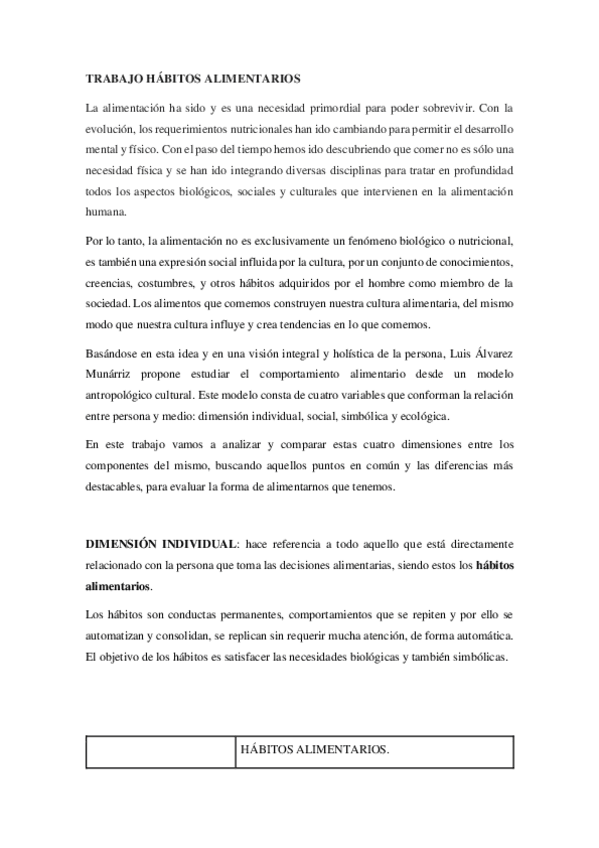 TRABAJO HÁBITOS ALIMENTARIOS

La alimentación ha sido y es una necesidad primordial para poder sobrevivir. Con la evolución, los requerimientos nutricionales han ido cambiando para permitir el desarrollo mental y físico. Con el paso del tiempo hemos ido descubriendo que comer no es sólo una necesidad física y se han ido integrando diversas disciplinas para tratar en profundidad todos los aspectos biológicos, sociales y culturales que intervienen en la alimentación humana.

Por lo tanto, la alimentación no es exclusivamente un fenómeno biológico o nutricional, es también una expresión social influida por la cultura, por un conjunto de conocimientos, creencias, costumbres, y otros hábitos adquiridos por el hombre como miembro de la sociedad. Los alimentos que comemos construyen nuestra cultura alimentaria, del mismo modo que nuestra cultura influye y crea tendencias en lo que comemos.

Basándose en esta idea y en una visión integral y holística de la persona, Luis Álvarez Munárriz propone estudiar el comportamiento alimentario desde un modelo antropológico cultural. Este modelo consta de cuatro variables que conforman la relación entre persona y medio: dimensión individual, social, simbólica y ecológica.

En este trabajo vamos a analizar y comparar estas cuatro dimensiones entre los componentes del mismo, buscando aquellos puntos en común y las diferencias más destacables, para evaluar la forma de alimentarnos que tenemos.

DIMENSIÓN INDIVIDUAL: hace referencia a todo aquello que está directamente relacionado con la persona que toma las decisiones alimentarias, siendo estos los hábitos alimentarios.

Los hábitos son conductas permanentes, comportamientos que se repiten y por ello se automatizan y consolidan, se replican sin requerir mucha atención, de forma automática. El objetivo de los hábitos es satisfacer las necesidades biológicas y también simbólicas.

| | HÁBITOS ALIMENTARIOS. |
|---|---|